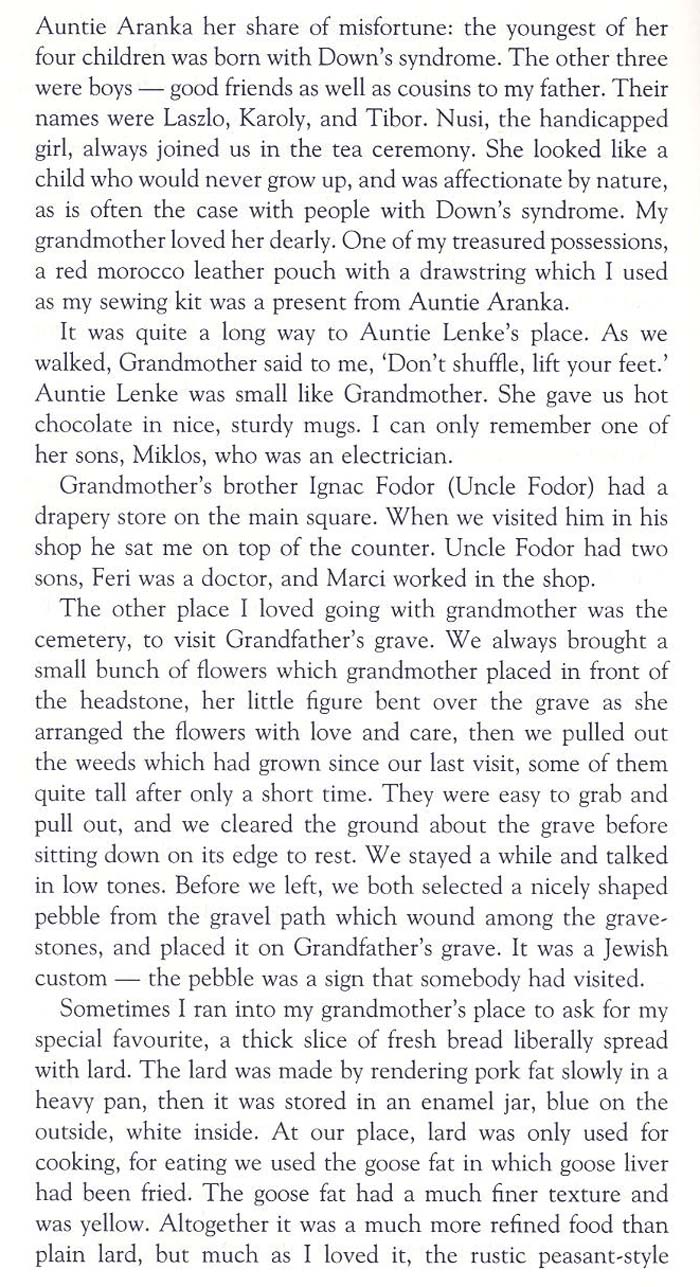 Auntie Aranka her share of misfortune: the youngest of her four children was born with Down's syndrome. The other three were boys — good friends as well as cousins to my father. Their names were Laszlo, Karoly, and Tibor. Nusi, the handicapped girl, always joined us in the tea ceremony. She looked like a child who would never grow up, and was affectionate by nature, as is often the case with people with Down's syndrome. My grandmother loved her dearly. One of my treasured possessions, a red morocco leather pouch with a drawstring which I used as my sewing kit was a present from Auntie Aranka.

It was quite a long way to Auntie Lenke's place. As we walked, Grandmother said to me, 'Don't shuffle, lift your feet.' Auntie Lenke was small like Grandmother. She gave us hot chocolate in nice, sturdy mugs. I can only remember one of her sons, Miklos, who was an electrician.

Grandmother's brother Ignac Fodor (Uncle Fodor) had a drapery store on the main square. When we visited him in his shop he sat me on top of the counter. Uncle Fodor had two sons, Feri was a doctor, and Marci worked in the shop.

The other place I loved going with grandmother was the cemetery, to visit Grandfather's grave. We always brought a small bunch of flowers which grandmother placed in front of the headstone, her little figure bent over the grave as she arranged the flowers with love and care, then we pulled out the weeds which had grown since our last visit, some of them quite tall after only a short time. They were easy to grab and pull out, and we cleared the ground about the grave before sitting down on its edge to rest. We stayed a while and talked in low tones. Before we left, we both selected a nicely shaped pebble from the gravel path which wound among the gravestones, and placed it on Grandfather's grave. It was a Jewish custom — the pebble was a sign that somebody had visited.

Sometimes I ran into my grandmother's place to ask for my special favourite, a thick slice of fresh bread liberally spread with lard. The lard was made by rendering pork fat slowly in a heavy pan, then it was stored in an enamel jar, blue on the outside, white inside. At our place, lard was only used for cooking, for eating we used the goose fat in which goose liver had been fried. The goose fat had a much finer texture and was yellow. Altogether it was a much more refined food than plain lard, but much as I loved it, the rustic peasant-style